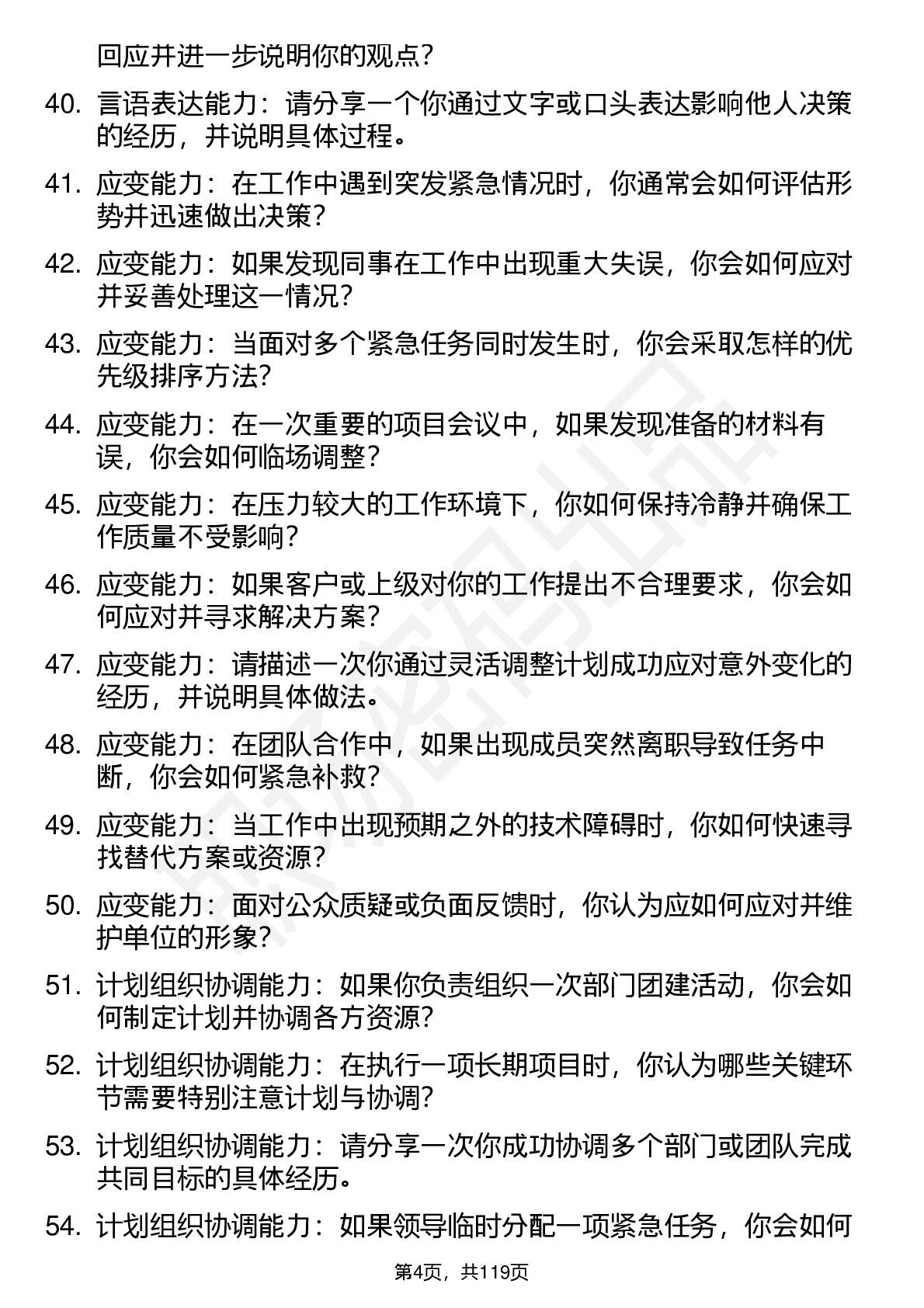 回应并进一步说明你的观点？

40. 言语表达能力：请分享一个你通过文字或口头表达影响他人决策的经历，并说明具体过程。

41. 应变能力：在工作中遇到突发紧急情况时，你通常会如何评估形势并迅速做出决策？

42. 应变能力：如果发现同事在工作中出现重大失误，你会如何应对并妥善处理这一情况？

43. 应变能力：当面对多个紧急任务同时发生时，你会采取怎样的优先级排序方法？

44. 应变能力：在一次重要的项目会议中，如果发现准备的材料有误，你会如何临场调整？

45. 应变能力：在压力较大的工作环境下，你如何保持冷静并确保工作质量不受影响？

46. 应变能力：如果客户或上级对你的工作提出不合理要求，你会如何应对并寻求解决方案？

47. 应变能力：请描述一次你通过灵活调整计划成功应对意外变化的经历，并说明具体做法。

48. 应变能力：在团队合作中，如果出现成员突然离职导致任务中断，你会如何紧急补救？

49. 应变能力：当工作中出现预期之外的技术障碍时，你如何快速寻找替代方案或资源？

50. 应变能力：面对公众质疑或负面反馈时，你认为应如何应对并维护单位的形象？

51. 计划组织协调能力：如果你负责组织一次部门团建活动，你会如何制定计划并协调各方资源？

52. 计划组织协调能力：在执行一项长期项目时，你认为哪些关键环节需要特别注意计划与协调？

53. 计划组织协调能力：请分享一次你成功协调多个部门或团队完成共同目标的具体经历。

54. 计划组织协调能力：如果领导临时分配一项紧急任务，你会如何

第4页，共119页